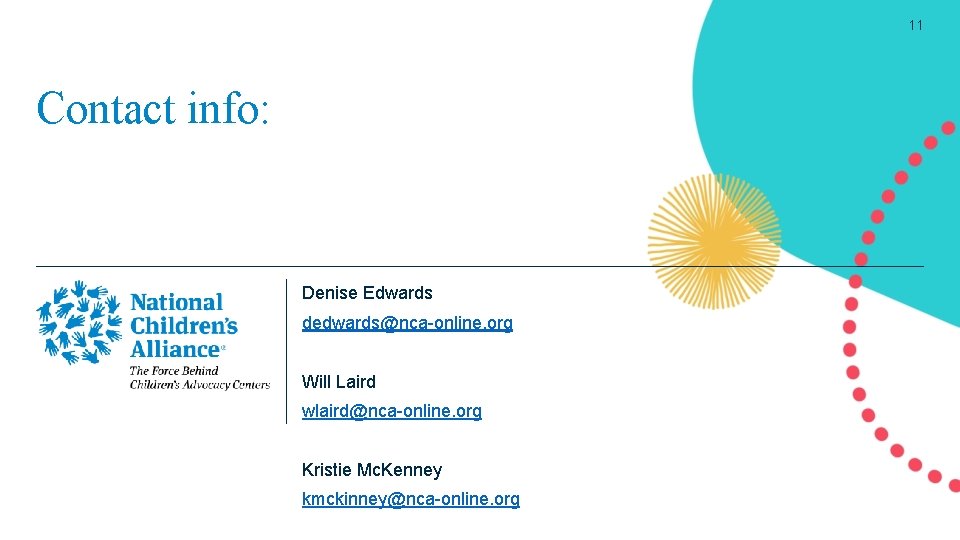 11

Contact info:

National Children's Alliance®
The Force Behind Children's Advocacy Centers

Denise Edwards
dedwards@nca-online.org

Will Laird
wlaird@nca-online.org

Kristie McKenney
kmckinney@nca-online.org